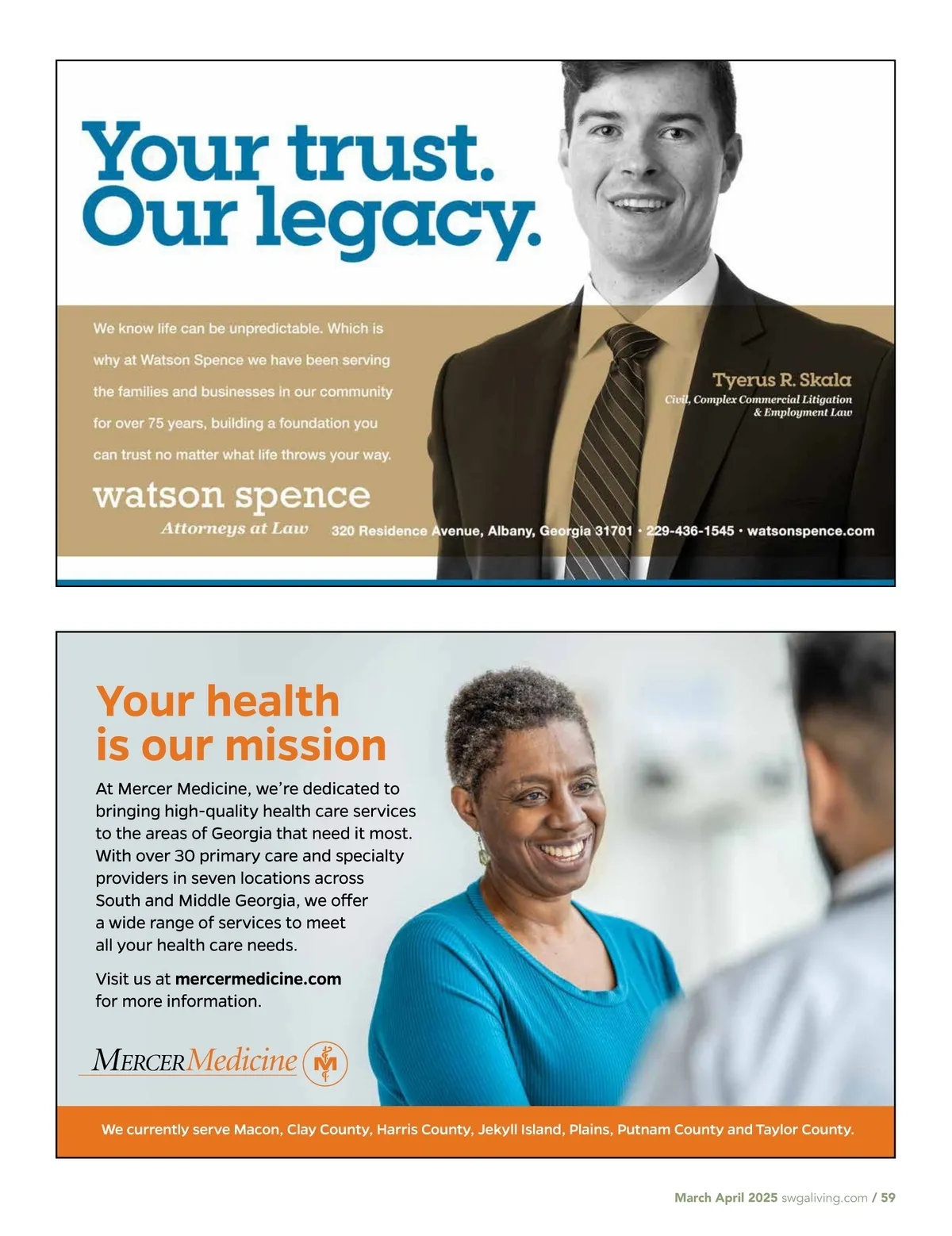 Your trust.
Our legacy.

We know life can be unpredictable. Which is why at Watson Spence we have been serving the families and businesses in our community for over 75 years, building a foundation you can trust no matter what life throws your way.

Tyerus R. Skala
Civil, Complex Commercial Litigation
& Employment Law

watson spence
Attorneys at Law

320 Residence Avenue, Albany, Georgia 31701 • 229-436-1545 • watsonspence.com

Your health
is our mission

At Mercer Medicine, we're dedicated to bringing high-quality health care services to the areas of Georgia that need it most. With over 30 primary care and specialty providers in seven locations across South and Middle Georgia, we offer a wide range of services to meet all your health care needs.

Visit us at mercermedicine.com for more information.

MERCER Medicine

We currently serve Macon, Clay County, Harris County, Jekyll Island, Plains, Putnam County and Taylor County.

March April 2025 swgaliving.com / 59